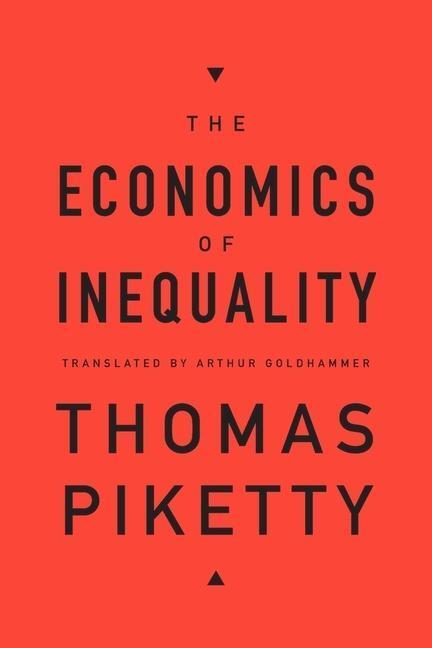 THE
ECONOMICS
OF
INEQUALITY

TRANSLATED BY ARTHUR GOLDHAMMER

THOMAS
PIKETTY